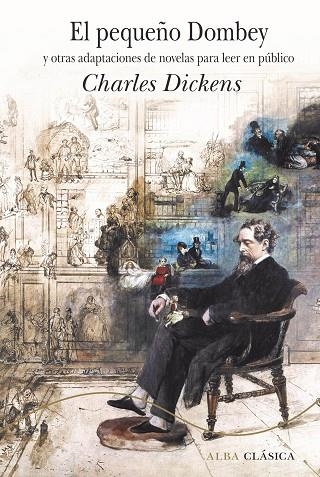 El pequeño Dombey
y otras adaptaciones de novelas para leer en público
Charles Dickens

ALBA CLÁSICA